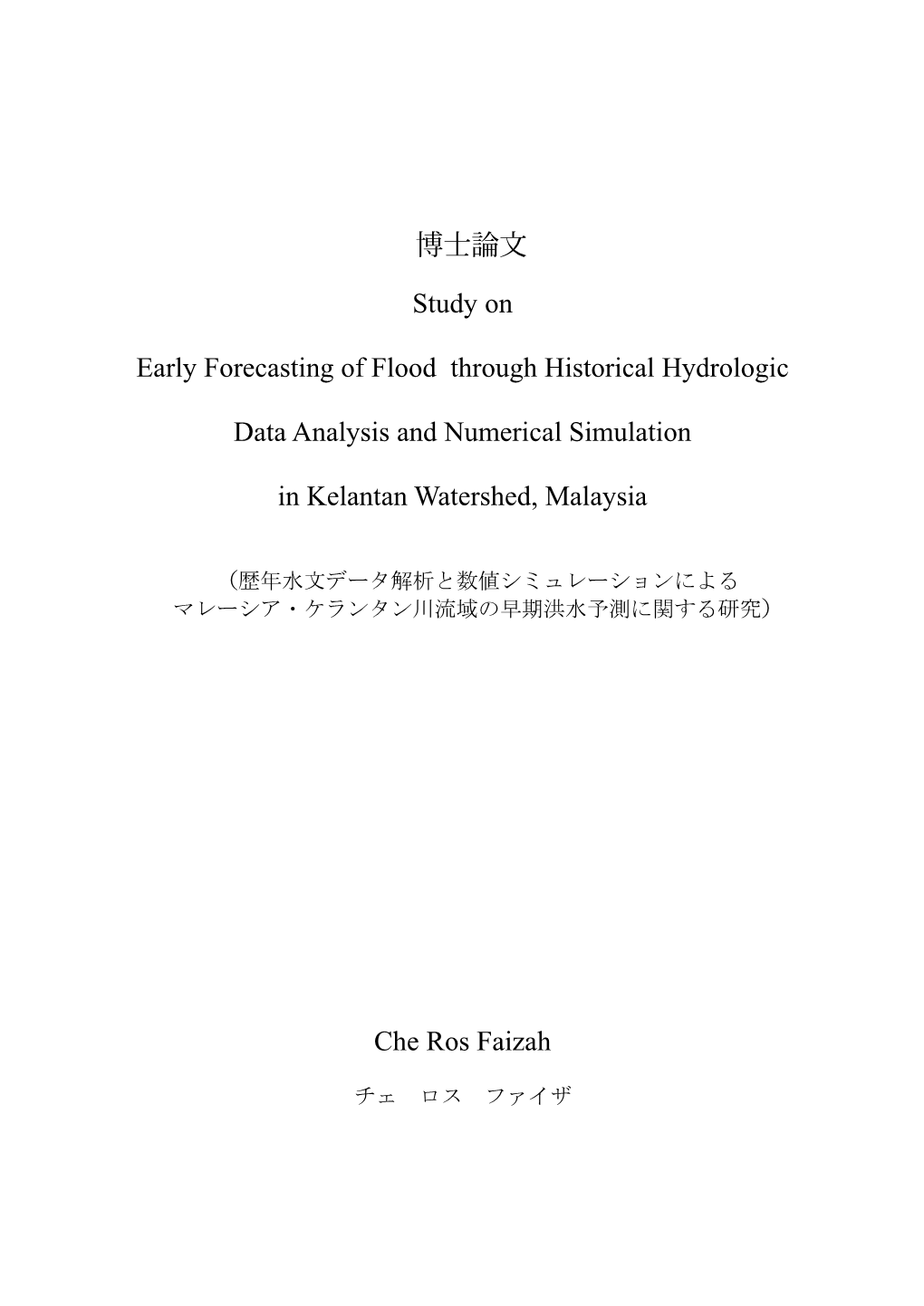 博士論文

Study on

Early Forecasting of Flood through Historical Hydrologic

Data Analysis and Numerical Simulation

in Kelantan Watershed, Malaysia

（歴年水文データ解析と数値シミュレーションによる
マレーシア・ケランタン川流域の早期洪水予測に関する研究）

Che Ros Faizah

チェ　ロス　ファイザ